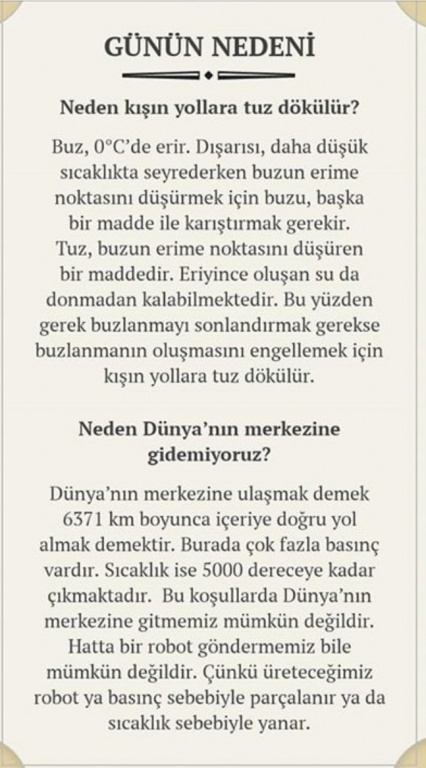 GÜNÜN NEDENİ

Neden kışın yollara tuz dökülür?

Buz, 0°C'de erir. Dışarısı, daha düşük sıcaklıkta seyrederken buzun erime noktasını düşürmek için buzu, başka bir madde ile karıştırmak gerekir. Tuz, buzun erime noktasını düşüren bir maddedir. Eriyince oluşan su da donmadan kalabilmektedir. Bu yüzden gerek buzlanmayı sonlandırmak gerekse buzlanmanın oluşmasını engellemek için kışın yollara tuz dökülür.

Neden Dünya'nın merkezine gidemiyoruz?

Dünya'nın merkezine ulaşmak demek 6371 km boyunca içeriye doğru yol almak demektir. Burada çok fazla basınç vardır. Sıcaklık ise 5000 dereceye kadar çıkmaktadır. Bu koşullarda Dünya'nın merkezine gitmemiz mümkün değildir. Hatta bir robot göndermemiz bile mümkün değildir. Çünkü üreteceğimiz robot ya basınç sebebiyle parçalanır ya da sıcaklık sebebiyle yanar.